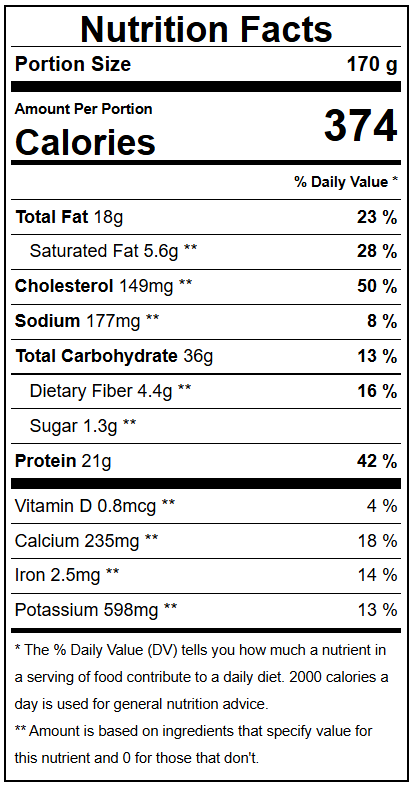 Nutrition Facts

Portion Size 170 g

Amount Per Portion

Calories 374

% Daily Value *

Total Fat 18g 23 %

Saturated Fat 5.6g ** 28 %

Cholesterol 149mg ** 50 %

Sodium 177mg ** 8 %

Total Carbohydrate 36g 13 %

Dietary Fiber 4.4g ** 16 %

Sugar 1.3g **

Protein 21g 42 %

Vitamin D 0.8mcg ** 4 %

Calcium 235mg ** 18 %

Iron 2.5mg ** 14 %

Potassium 598mg ** 13 %

* The % Daily Value (DV) tells you how much a nutrient in a serving of food contribute to a daily diet. 2000 calories a day is used for general nutrition advice.

** Amount is based on ingredients that specify value for this nutrient and 0 for those that don't.